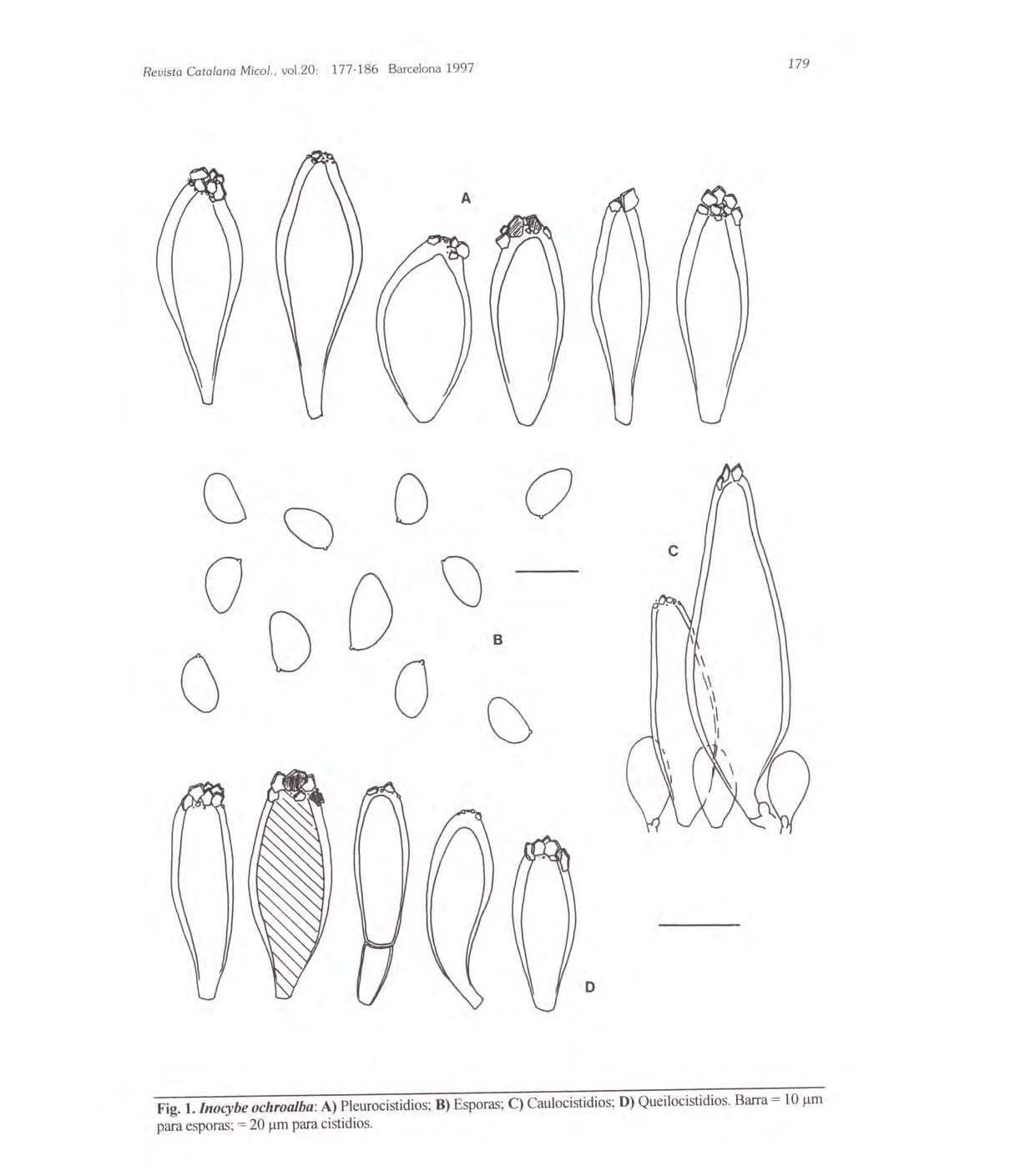 Revista Catalana Micol., vol.20: 177-186 Barcelona 1997

179

A

C

B

D

Fig. 1. Inocybe ochroalba: A) Pleurocistidios; B) Esporas; C) Caulocistidios; D) Queilocistidios. Barra = 10 µm para esporas; = 20 µm para cistidios.